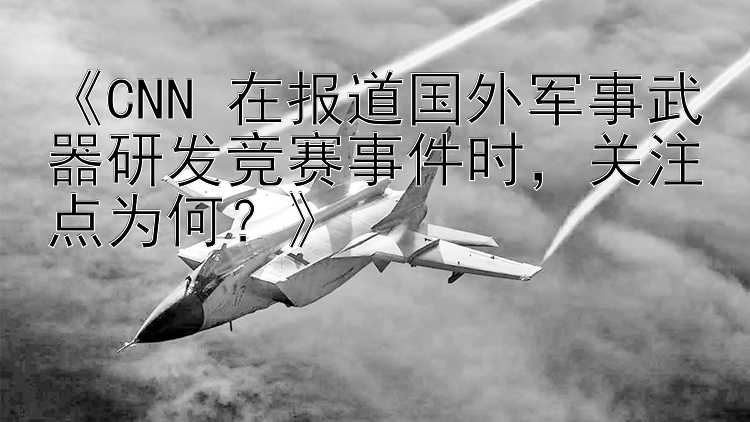 《CNN 在报道国外军事武器研发竞赛事件时，关注点为何？》